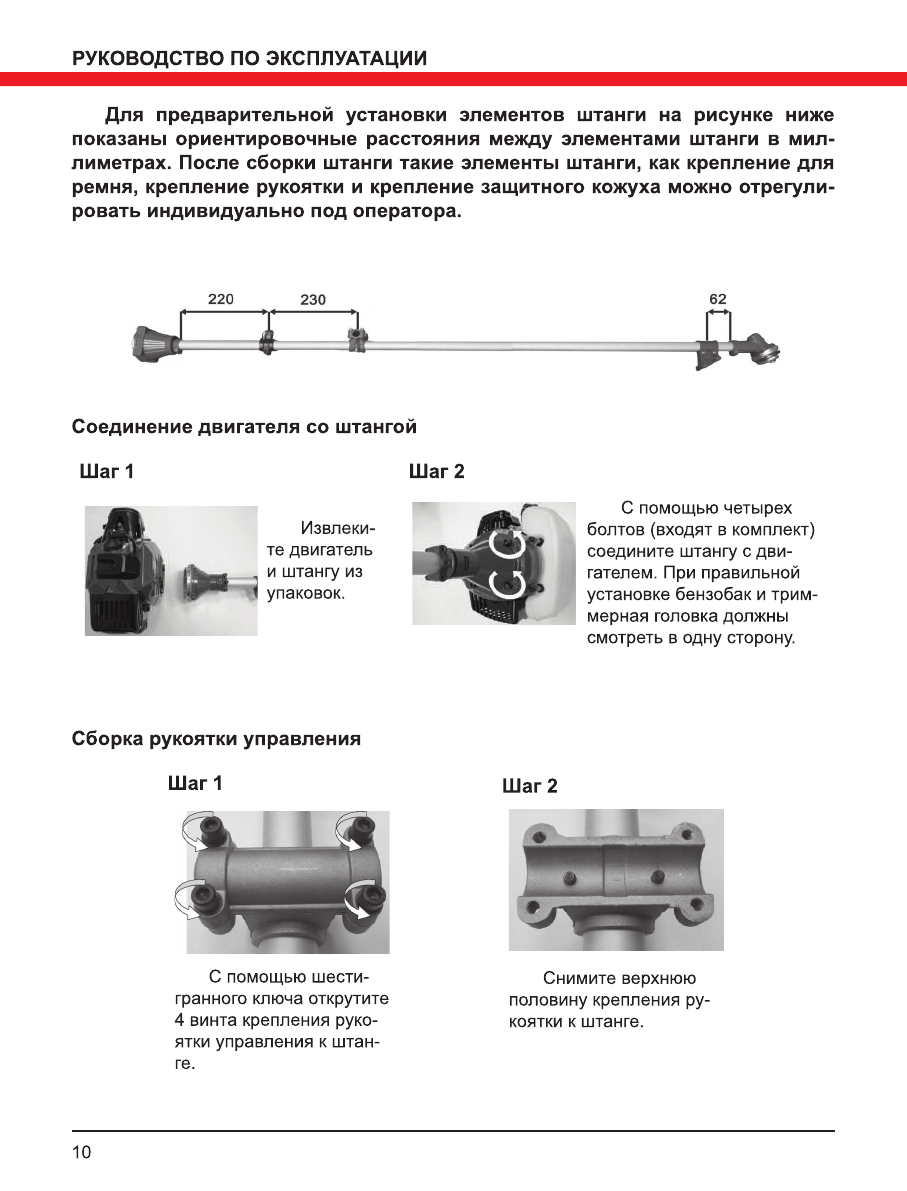 РУКОВОДСТВО ПО ЭКСПЛУАТАЦИИ

Для предварительной установки элементов штанги на рисунке ниже показаны ориентировочные расстояния между элементами штанги в миллиметрах. После сборки штанги такие элементы штанги, как крепление для ремня, крепление рукоятки и крепление защитного кожуха можно отрегулировать индивидуально под оператора.

220

230

62

Соединение двигателя со штангой

Шаг 1

Извлеките двигатель и штангу из упаковок.

Шаг 2

С помощью четырех болтов (входят в комплект) соедините штангу с двигателем. При правильной установке бензобак и триммерная головка должны смотреть в одну сторону.

Сборка рукоятки управления

Шаг 1

С помощью шестигранного ключа открутите 4 винта крепления рукоятки управления к штанге.

Шаг 2

Снимите верхнюю половину крепления рукоятки к штанге.

10